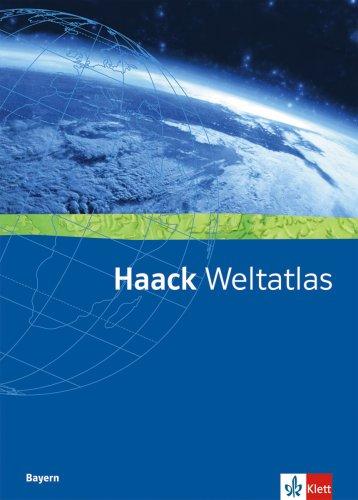 Haack Weltatlas

Bayern

Klett